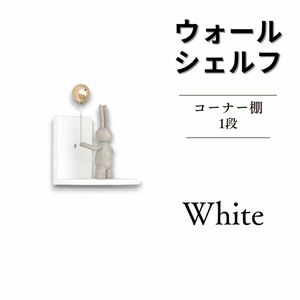 ウォール
シェルフ

コーナー棚
1段

White